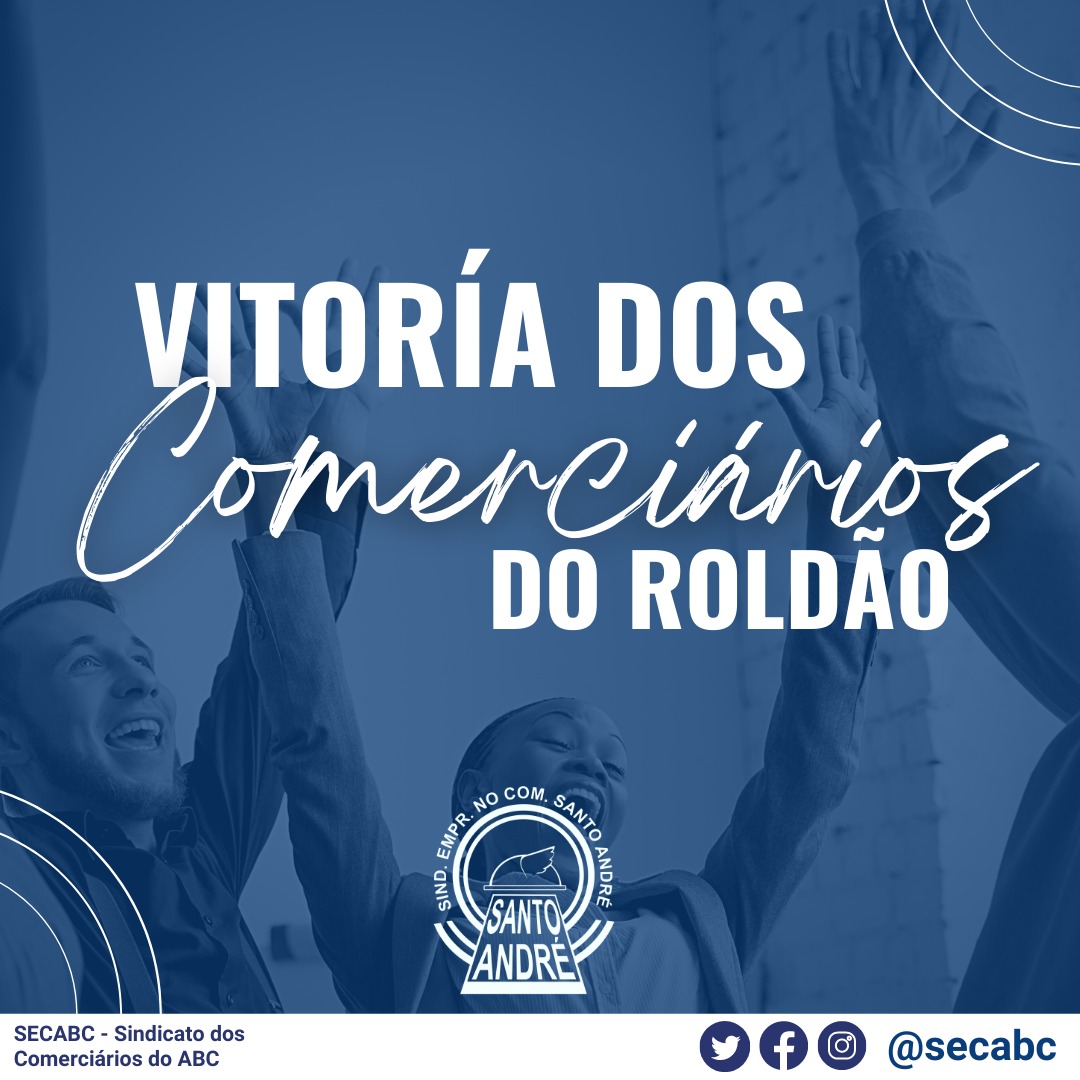 VITORÍA DOS
Comerciários
DO ROLDÃO

SIND. EMPR. NO COM. SANTO ANDRÉ
SANTO ANDRÉ

SECABC - Sindicato dos Comerciários do ABC

@secabc